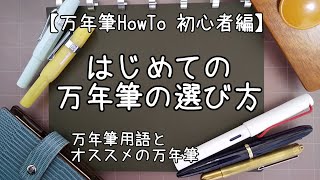 【万年筆HowTo 初心者編】

はじめての
万年筆の選び方

万年筆用語と
オススメの万年筆